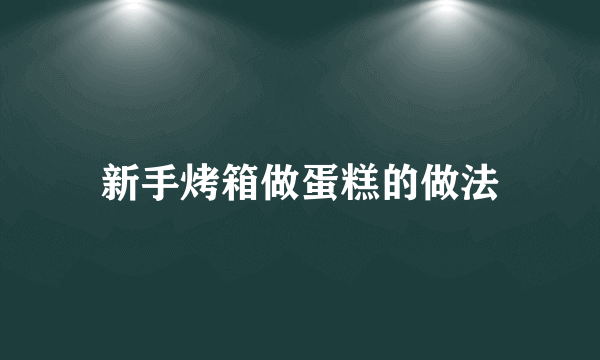 新手烤箱做蛋糕的做法